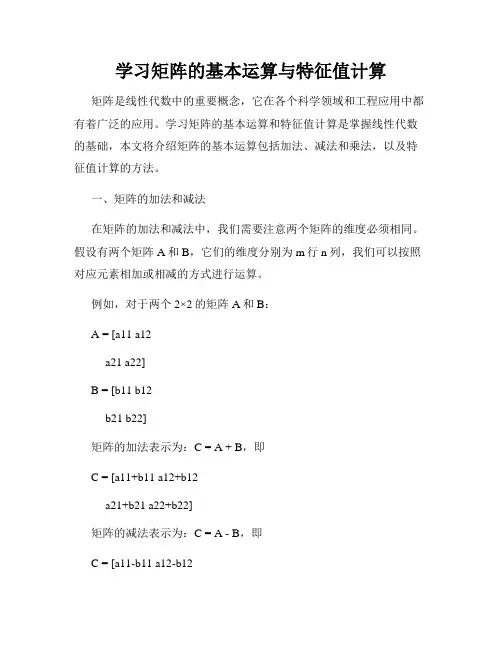 学习矩阵的基本运算与特征值计算

矩阵是线性代数中的重要概念，它在各个科学领域和工程应用中都有着广泛的应用。学习矩阵的基本运算和特征值计算是掌握线性代数的基础，本文将介绍矩阵的基本运算包括加法、减法和乘法，以及特征值计算的方法。

一、矩阵的加法和减法

在矩阵的加法和减法中，我们需要注意两个矩阵的维度必须相同。假设有两个矩阵 A 和 B，它们的维度分别为 m 行 n 列，我们可以按照对应元素相加或相减的方式进行运算。

例如，对于两个 2×2 的矩阵 A 和 B：

A = [a11 a12

a21 a22]

B = [b11 b12

b21 b22]

矩阵的加法表示为：C = A + B，即

C = [a11+b11 a12+b12

a21+b21 a22+b22]

矩阵的减法表示为：C = A - B，即

C = [a11-b11 a12-b12